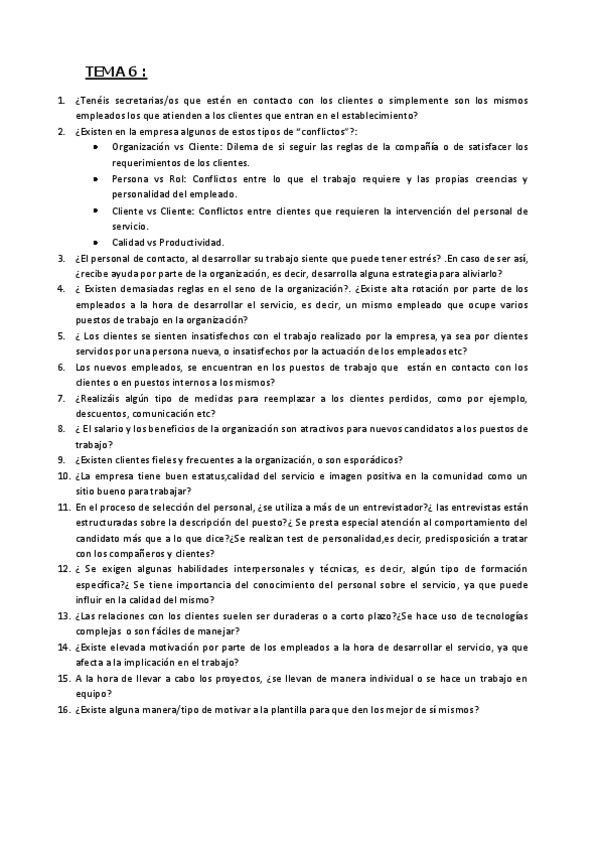 TEMA 6 :

1. ¿Tenéis secretarias/os que estén en contacto con los clientes o simplemente son los mismos empleados los que atienden a los clientes que entran en el establecimiento?
2. ¿Existen en la empresa algunos de estos tipos de "conflictos"?:
• Organización vs Cliente: Dilema de si seguir las reglas de la compañía o de satisfacer los requerimientos de los clientes.
• Persona vs Rol: Conflictos entre lo que el trabajo requiere y las propias creencias y personalidad del empleado.
• Cliente vs Cliente: Conflictos entre clientes que requieren la intervención del personal de servicio.
• Calidad vs Productividad.
3. ¿El personal de contacto, al desarrollar su trabajo siente que puede tener estrés? .En caso de ser así, ¿recibe ayuda por parte de la organización, es decir, desarrolla alguna estrategia para aliviarlo?
4. ¿ Existen demasiadas reglas en el seno de la organización?. ¿Existe alta rotación por parte de los empleados a la hora de desarrollar el servicio, es decir, un mismo empleado que ocupe varios puestos de trabajo en la organización?
5. ¿ Los clientes se sienten insatisfechos con el trabajo realizado por la empresa, ya sea por clientes servidos por una persona nueva, o insatisfechos por la actuación de los empleados etc?
6. Los nuevos empleados, se encuentran en los puestos de trabajo que están en contacto con los clientes o en puestos internos a los mismos?
7. ¿Realizáis algún tipo de medidas para reemplazar a los clientes perdidos, como por ejemplo, descuentos, comunicación etc?
8. ¿ El salario y los beneficios de la organización son atractivos para nuevos candidatos a los puestos de trabajo?
9. ¿Existen clientes fieles y frecuentes a la organización, o son esporádicos?
10. ¿La empresa tiene buen estatus,calidad del servicio e imagen positiva en la comunidad como un sitio bueno para trabajar?
11. En el proceso de selección del personal, ¿se utiliza a más de un entrevistador?¿ las entrevistas están estructuradas sobre la descripción del puesto?¿ Se presta especial atención al comportamiento del candidato más que a lo que dice?¿Se realizan test de personalidad,es decir, predisposición a tratar con los compañeros y clientes?
12. ¿ Se exigen algunas habilidades interpersonales y técnicas, es decir, algún tipo de formación específica?¿ Se tiene importancia del conocimiento del personal sobre el servicio, ya que puede influir en la calidad del mismo?
13. ¿Las relaciones con los clientes suelen ser duraderas o a corto plazo?¿Se hace uso de tecnologías complejas o son fáciles de manejar?
14. ¿Existe elevada motivación por parte de los empleados a la hora de desarrollar el servicio, ya que afecta a la implicación en el trabajo?
15. A la hora de llevar a cabo los proyectos, ¿se llevan de manera individual o se hace un trabajo en equipo?
16. ¿Existe alguna manera/tipo de motivar a la plantilla para que den los mejor de sí mismos?